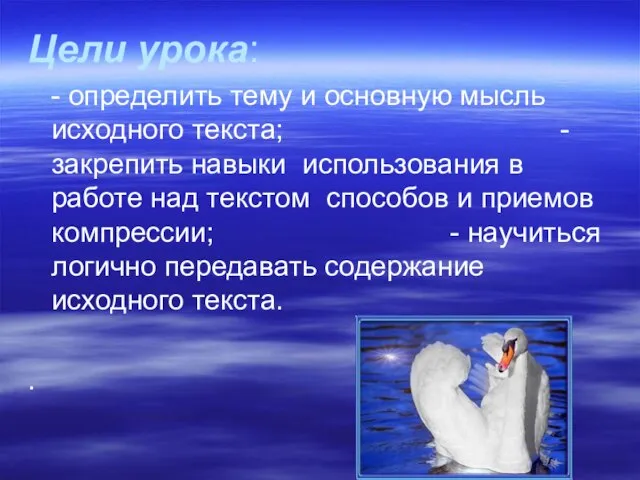 Цели урока:

- определить тему и основную мысль исходного текста; - закрепить навыки использования в работе над текстом способов и приемов компрессии; - научиться логично передавать содержание исходного текста.

.